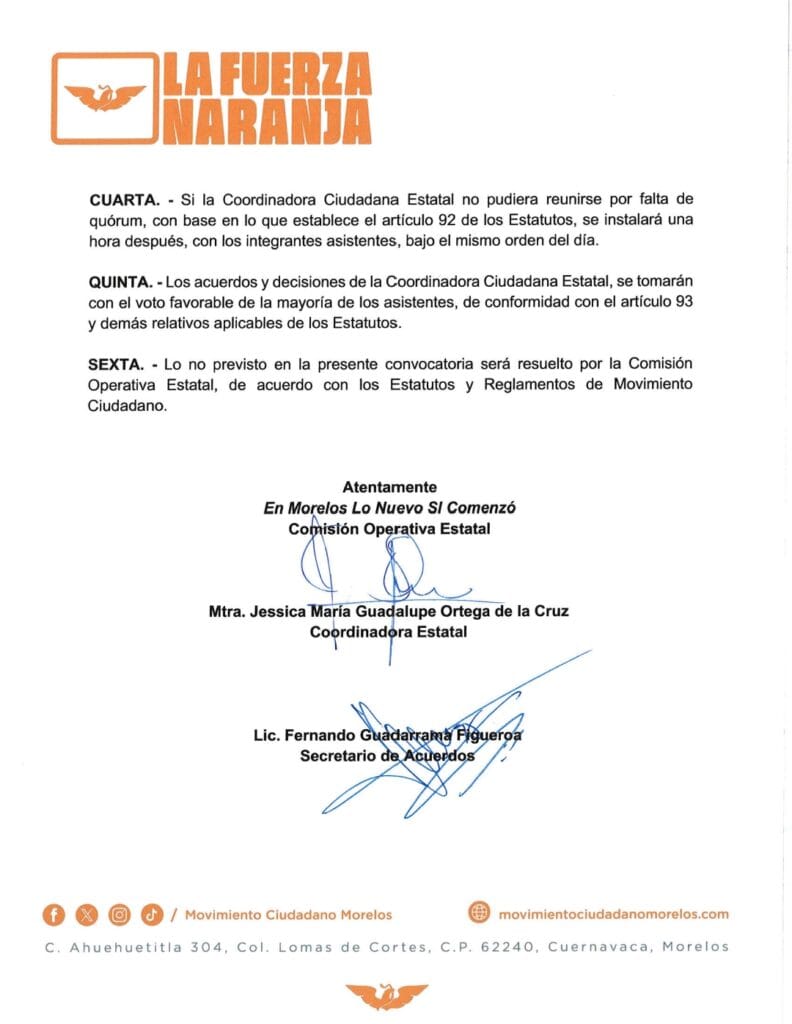 LA FUERZA NARANJA

**CUARTA. -** Si la Coordinadora Ciudadana Estatal no pudiera reunirse por falta de quórum, con base en lo que establece el artículo 92 de los Estatutos, se instalará una hora después, con los integrantes asistentes, bajo el mismo orden del día.

**QUINTA. -** Los acuerdos y decisiones de la Coordinadora Ciudadana Estatal, se tomarán con el voto favorable de la mayoría de los asistentes, de conformidad con el artículo 93 y demás relativos aplicables de los Estatutos.

**SEXTA. -** Lo no previsto en la presente convocatoria será resuelto por la Comisión Operativa Estatal, de acuerdo con los Estatutos y Reglamentos de Movimiento Ciudadano.

Atentamente
En Morelos Lo Nuevo SI Comenzó
Comisión Operativa Estatal

Mtra. Jessica María Guadalupe Ortega de la Cruz
Coordinadora Estatal

Lic. Fernando Guadarrama Figueroa
Secretario de Acuerdos

/ Movimiento Ciudadano Morelos
movimientociudadanomorelos.com
C. Ahuehuetitla 304, Col. Lomas de Cortes, C.P. 62240, Cuernavaca, Morelos